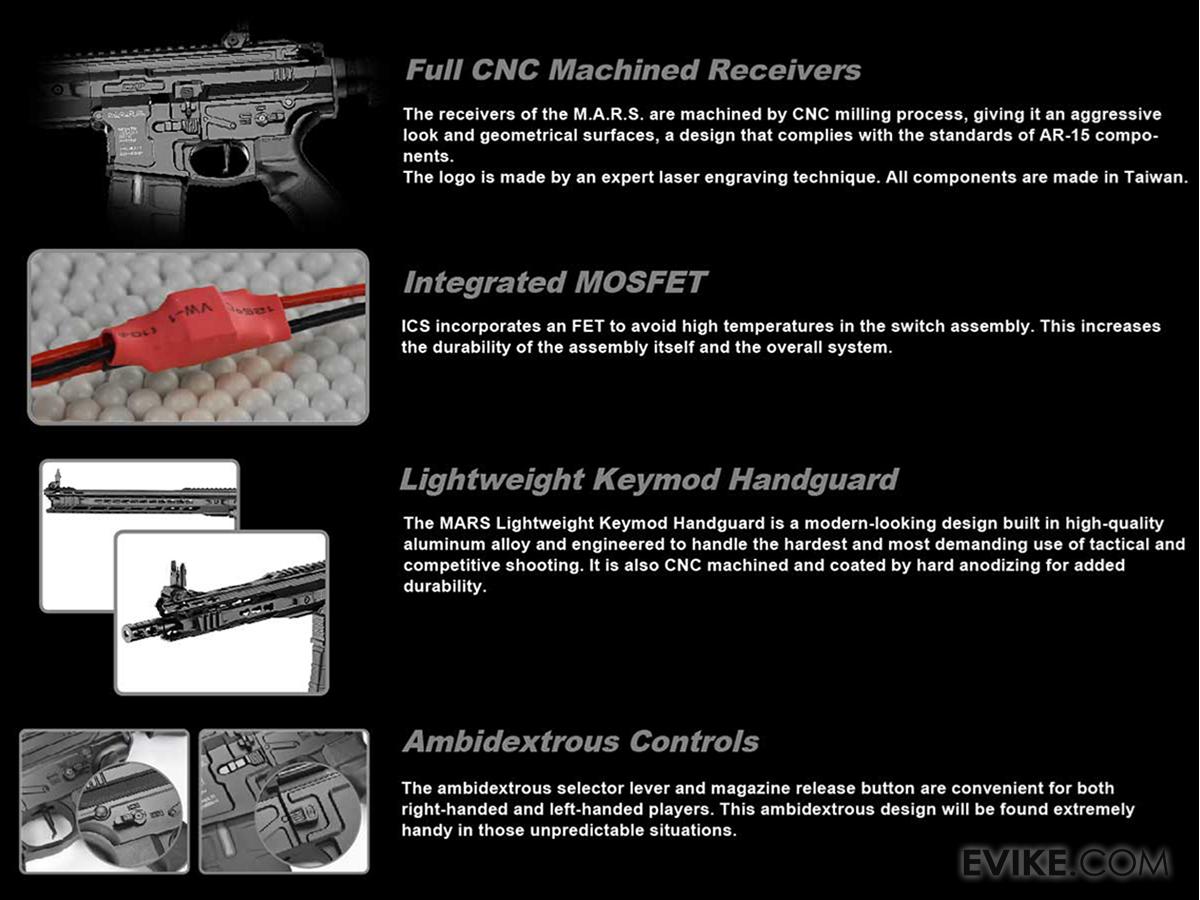 Full CNC Machined Receivers

The receivers of the M.A.R.S. are machined by CNC milling process, giving it an aggressive look and geometrical surfaces, a design that complies with the standards of AR-15 components.
The logo is made by an expert laser engraving technique. All components are made in Taiwan.

Integrated MOSFET

ICS incorporates an FET to avoid high temperatures in the switch assembly. This increases the durability of the assembly itself and the overall system.

Lightweight Keymod Handguard

The MARS Lightweight Keymod Handguard is a modern-looking design built in high-quality aluminum alloy and engineered to handle the hardest and most demanding use of tactical and competitive shooting. It is also CNC machined and coated by hard anodizing for added durability.

Ambidextrous Controls

The ambidextrous selector lever and magazine release button are convenient for both right-handed and left-handed players. This ambidextrous design will be found extremely handy in those unpredictable situations.

EVIKE.COM